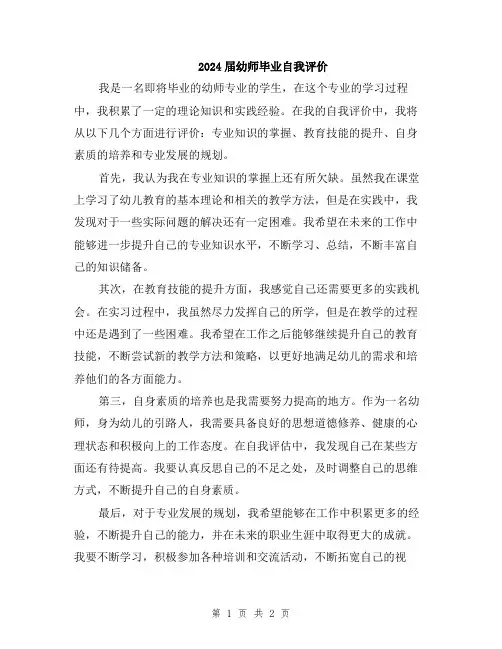 2024 届幼师毕业自我评价

我是一名即将毕业的幼师专业的学生，在这个专业的学习过程中，我积累了一定的理论知识和实践经验。在我的自我评价中，我将从以下几个方面进行评价：专业知识的掌握、教育技能的提升、自身素质的培养和专业发展的规划。

首先，我认为我在专业知识的掌握上还有所欠缺。虽然我在课堂上学习了幼儿教育的基本理论和相关的教学方法，但是在实践中，我发现对于一些实际问题的解决还有一定困难。我希望在未来的工作中能够进一步提升自己的专业知识水平，不断学习、总结，不断丰富自己的知识储备。

其次，在教育技能的提升方面，我感觉自己还需要更多的实践机会。在实习过程中，我虽然尽力发挥自己的所学，但是在教学的过程中还是遇到了一些困难。我希望在工作之后能够继续提升自己的教育技能，不断尝试新的教学方法和策略，以更好地满足幼儿的需求和培养他们的各方面能力。

第三，自身素质的培养也是我需要努力提高的地方。作为一名幼师，身为幼儿的引路人，我需要具备良好的思想道德修养、健康的心理状态和积极向上的工作态度。在自我评估中，我发现自己在某些方面还有待提高。我要认真反思自己的不足之处，及时调整自己的思维方式，不断提升自己的自身素质。

最后，对于专业发展的规划，我希望能够在工作中积累更多的经验，不断提升自己的能力，并在未来的职业生涯中取得更大的成就。我要不断学习，积极参加各种培训和交流活动，不断拓宽自己的视

第 1 页 共 2 页